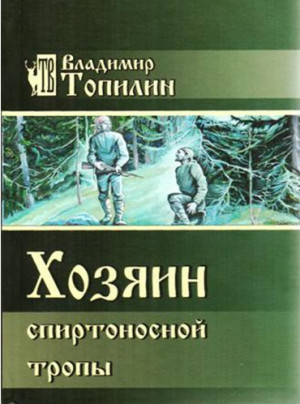 ТВ Владимир Топилин

Хозяин спиртоносной тропы